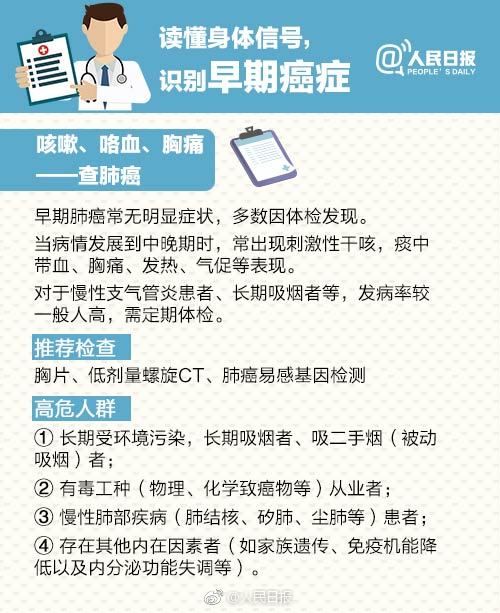 读懂身体信号，
识别早期癌症

@人民日报
PEOPLE'S DAILY

咳嗽、咯血、胸痛
——查肺癌

早期肺癌常无明显症状，多数因体检发现。

当病情发展到中晚期时，常出现刺激性干咳，痰中带血、胸痛、发热、气促等表现。

对于慢性支气管炎患者、长期吸烟者等，发病率较一般人高，需定期体检。

推荐检查

胸片、低剂量螺旋CT、肺癌易感基因检测

高危人群

① 长期受环境污染，长期吸烟者、吸二手烟（被动吸烟）者；

② 有毒工种（物理、化学致癌物等）从业者；

③ 慢性肺部疾病（肺结核、矽肺、尘肺等）患者；

④ 存在其他内在因素者（如家族遗传、免疫机能降低以及内分泌功能失调等）。

@人民日报